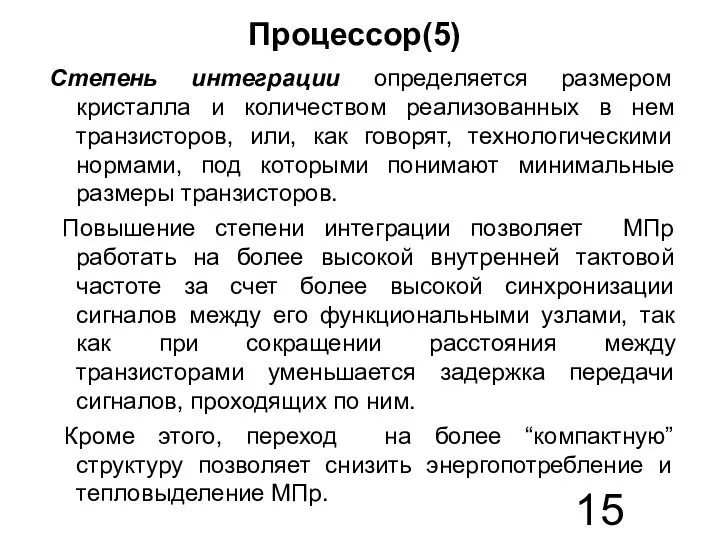 Процессор(5)

Степень интеграции определяется размером кристалла и количеством реализованных в нем транзисторов, или, как говорят, технологическими нормами, под которыми понимают минимальные размеры транзисторов.

Повышение степени интеграции позволяет МПр работать на более высокой внутренней тактовой частоте за счет более высокой синхронизации сигналов между его функциональными узлами, так как при сокращении расстояния между транзисторами уменьшается задержка передачи сигналов, проходящих по ним.

Кроме этого, переход на более “компактную” структуру позволяет снизить энергопотребление и тепловыделение МПр.

15